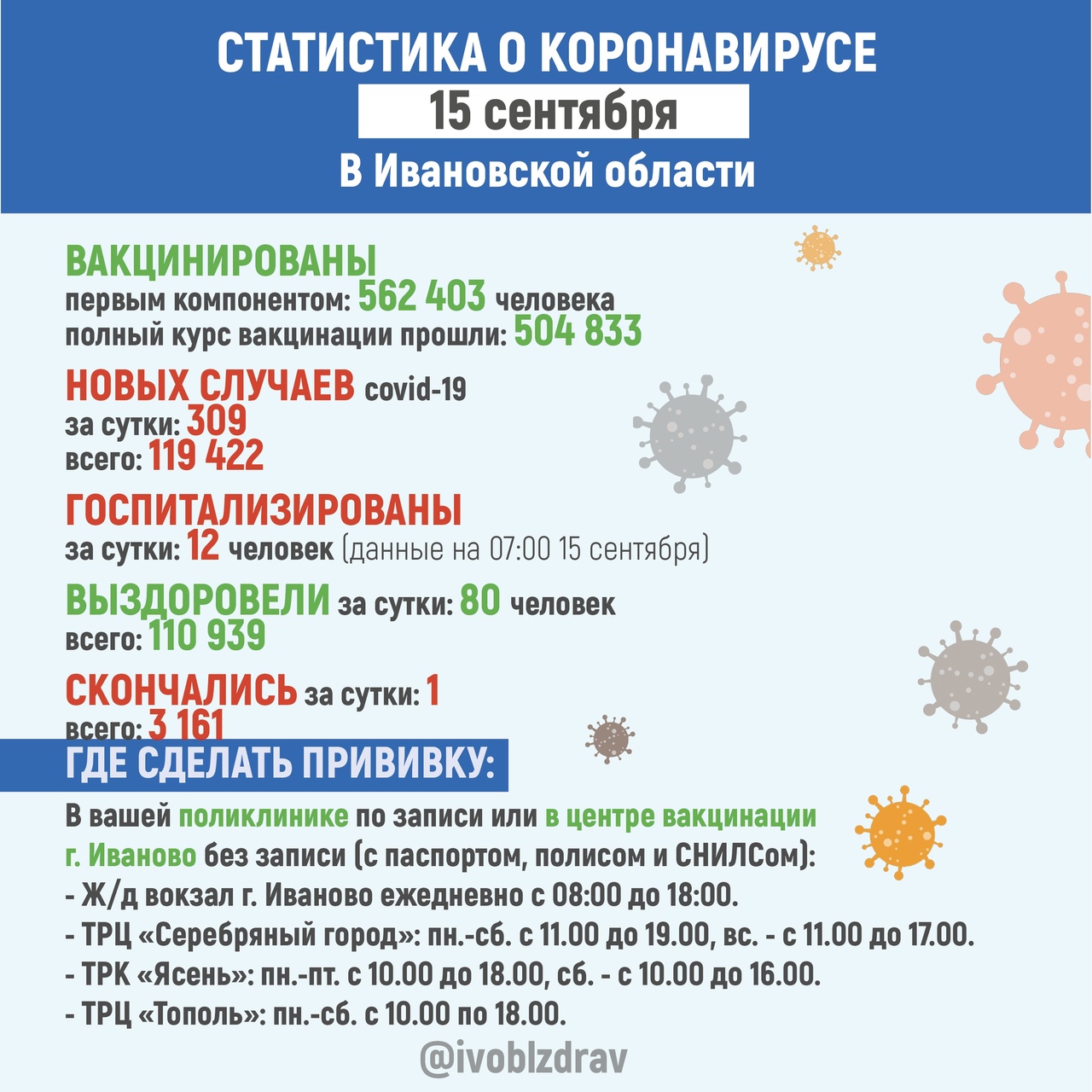 СТАТИСТИКА О КОРОНАВИРУСЕ
15 сентября
В Ивановской области

ВАКЦИНИРОВАНЫ
первым компонентом: 562 403 человека
полный курс вакцинации прошли: 504 833

НОВЫХ СЛУЧАЕВ covid-19
за сутки: 309
всего: 119 422

ГОСПИТАЛИЗИРОВАНЫ
за сутки: 12 человек (данные на 07:00 15 сентября)

ВЫЗДОРОВЕЛИ за сутки: 80 человек
всего: 110 939

СКОНЧАЛИСЬ за сутки: 1
всего: 3 161

ГДЕ СДЕЛАТЬ ПРИВИВКУ:
В вашей поликлинике по записи или в центре вакцинации г. Иваново без записи (с паспортом, полисом и СНИЛСом):
- Ж/д вокзал г. Иваново ежедневно с 08:00 до 18:00.
- ТРЦ «Серебряный город»: пн.-сб. с 11.00 до 19.00, вс. - с 11.00 до 17.00.
- ТРК «Ясень»: пн.-пт. с 10.00 до 18.00, сб. - с 10.00 до 16.00.
- ТРЦ «Тополь»: пн.-сб. с 10.00 по 18.00.

@ivoblzdrav